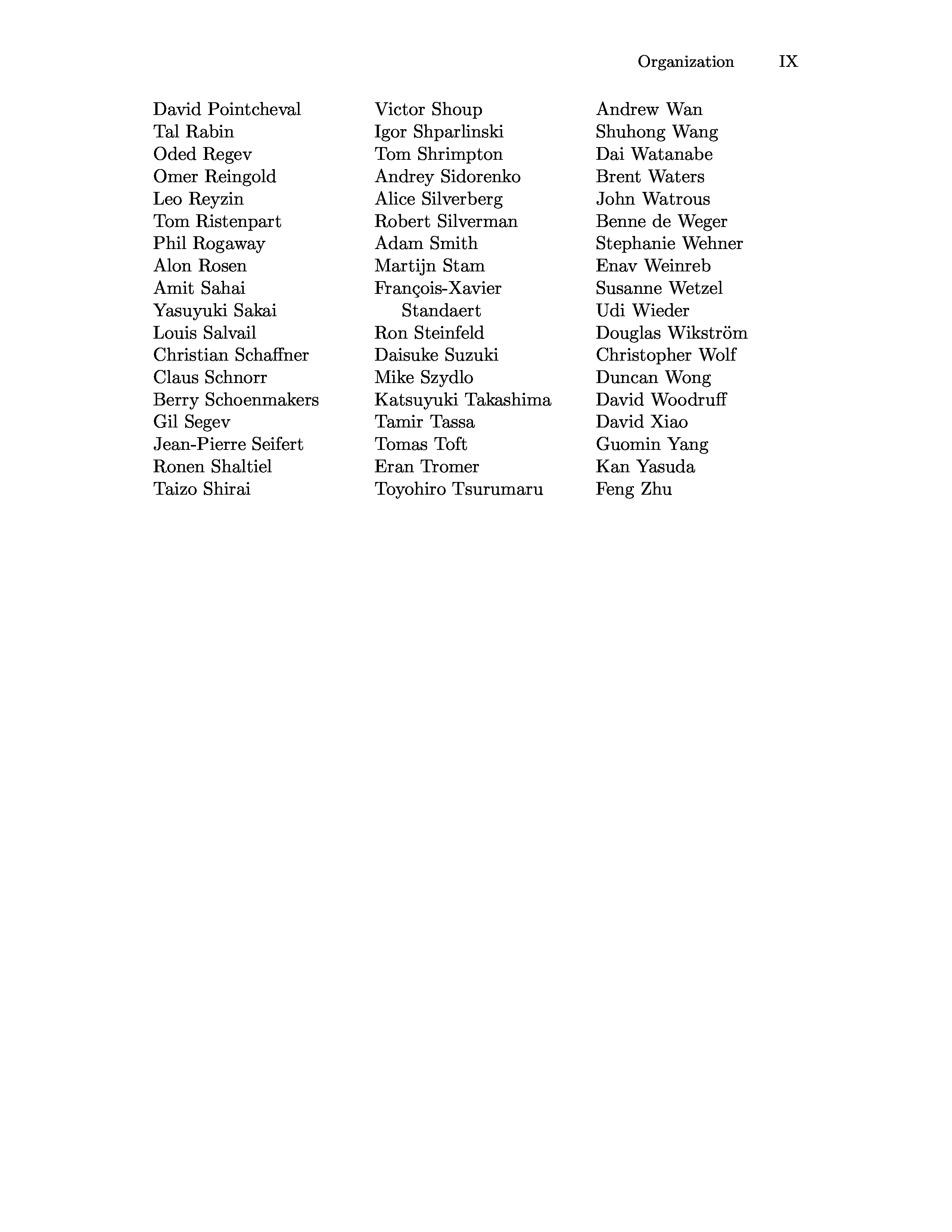 Organization IX

David Pointcheval
Tal Rabin
Oded Regev
Omer Reingold
Leo Reyzin
Tom Ristenpart
Phil Rogaway
Alon Rosen
Amit Sahai
Yasuyuki Sakai
Louis Salvail
Christian Schaffner
Claus Schnorr
Berry Schoenmakers
Gil Segev
Jean-Pierre Seifert
Ronen Shaltiel
Taizo Shirai

Victor Shoup
Igor Shparlinski
Tom Shrimpton
Andrey Sidorenko
Alice Silverberg
Robert Silverman
Adam Smith
Martijn Stam
François-Xavier Standaert
Ron Steinfeld
Daisuke Suzuki
Mike Szydlo
Katsuyuki Takashima
Tamir Tassa
Tomas Toft
Eran Tromer
Toyohiro Tsurumaru

Andrew Wan
Shuhong Wang
Dai Watanabe
Brent Waters
John Watrous
Benne de Weger
Stephanie Wehner
Enav Weinreb
Susanne Wetzel
Udi Wieder
Douglas Wikström
Christopher Wolf
Duncan Wong
David Woodruff
David Xiao
Guomin Yang
Kan Yasuda
Feng Zhu